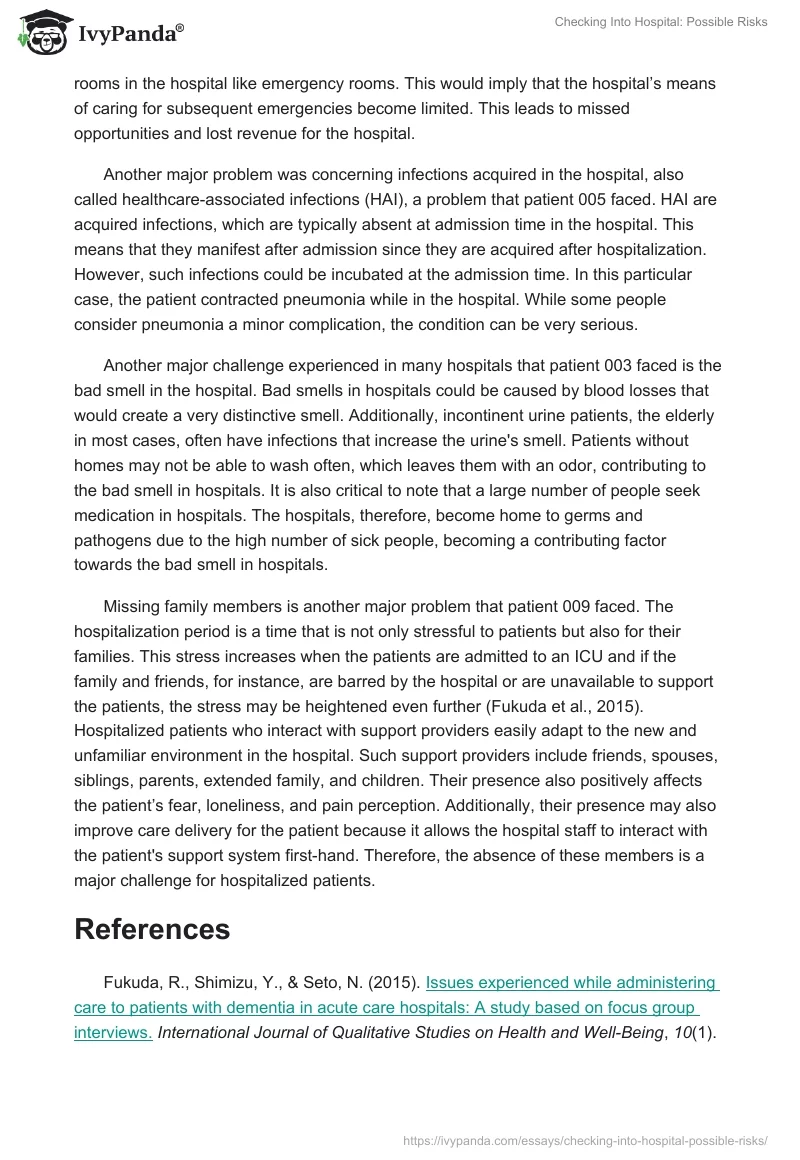 IvyPanda®

Checking Into Hospital: Possible Risks

rooms in the hospital like emergency rooms. This would imply that the hospital's means of caring for subsequent emergencies become limited. This leads to missed opportunities and lost revenue for the hospital.

Another major problem was concerning infections acquired in the hospital, also called healthcare-associated infections (HAI), a problem that patient 005 faced. HAI are acquired infections, which are typically absent at admission time in the hospital. This means that they manifest after admission since they are acquired after hospitalization. However, such infections could be incubated at the admission time. In this particular case, the patient contracted pneumonia while in the hospital. While some people consider pneumonia a minor complication, the condition can be very serious.

Another major challenge experienced in many hospitals that patient 003 faced is the bad smell in the hospital. Bad smells in hospitals could be caused by blood losses that would create a very distinctive smell. Additionally, incontinent urine patients, the elderly in most cases, often have infections that increase the urine's smell. Patients without homes may not be able to wash often, which leaves them with an odor, contributing to the bad smell in hospitals. It is also critical to note that a large number of people seek medication in hospitals. The hospitals, therefore, become home to germs and pathogens due to the high number of sick people, becoming a contributing factor towards the bad smell in hospitals.

Missing family members is another major problem that patient 009 faced. The hospitalization period is a time that is not only stressful to patients but also for their families. This stress increases when the patients are admitted to an ICU and if the family and friends, for instance, are barred by the hospital or are unavailable to support the patients, the stress may be heightened even further (Fukuda et al., 2015). Hospitalized patients who interact with support providers easily adapt to the new and unfamiliar environment in the hospital. Such support providers include friends, spouses, siblings, parents, extended family, and children. Their presence also positively affects the patient's fear, loneliness, and pain perception. Additionally, their presence may also improve care delivery for the patient because it allows the hospital staff to interact with the patient's support system first-hand. Therefore, the absence of these members is a major challenge for hospitalized patients.

References

Fukuda, R., Shimizu, Y., & Seto, N. (2015). Issues experienced while administering care to patients with dementia in acute care hospitals: A study based on focus group interviews. International Journal of Qualitative Studies on Health and Well-Being, 10(1).

https://ivypanda.com/essays/checking-into-hospital-possible-risks/